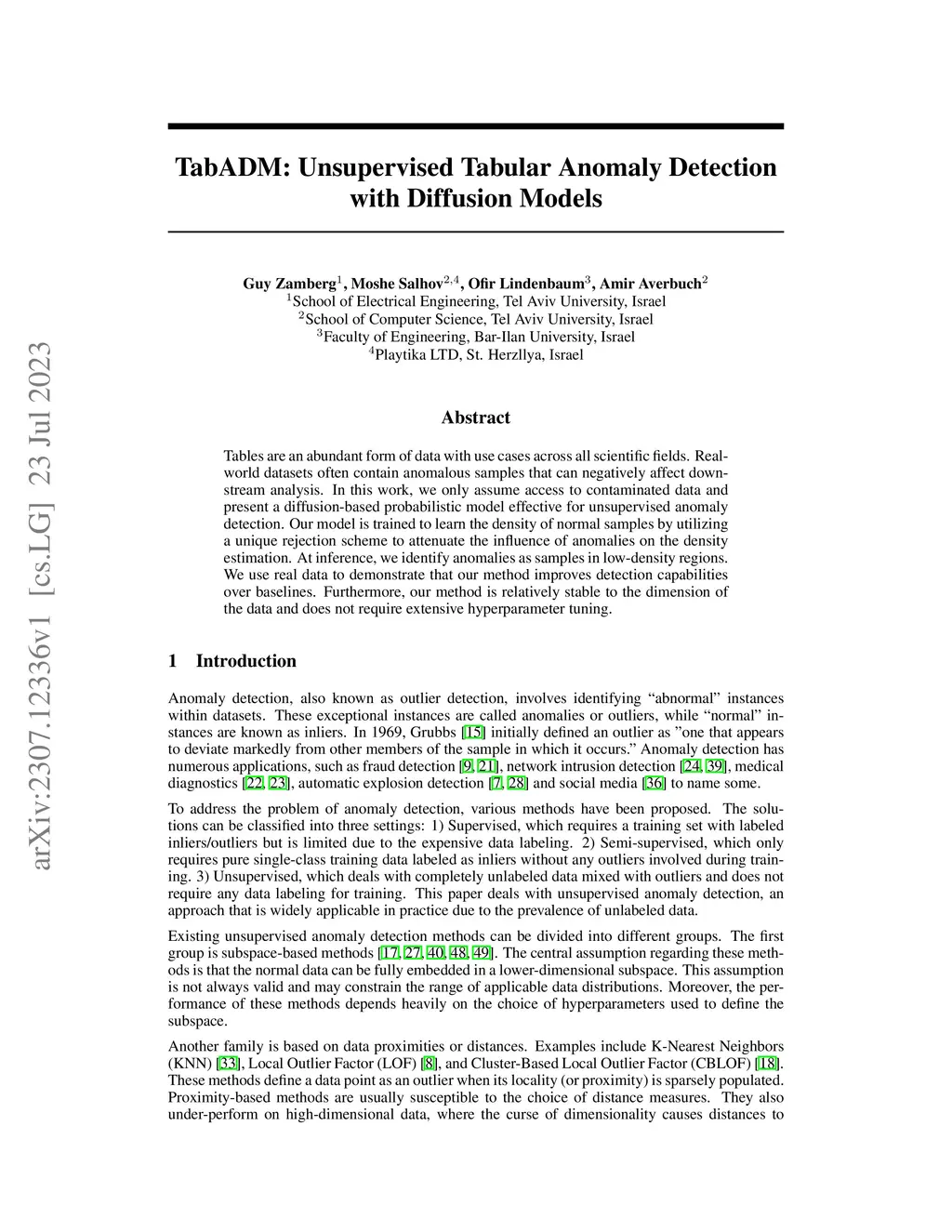 arXiv:2307.12336v1 [cs.LG] 23 Jul 2023

TabADM: Unsupervised Tabular Anomaly Detection with Diffusion Models

Guy Zamberg$^1$, Moshe Salhov$^{2,4}$, Ofir Lindenbaum$^3$, Amir Averbuch$^2$
$^1$School of Electrical Engineering, Tel Aviv University, Israel
$^2$School of Computer Science, Tel Aviv University, Israel
$^3$Faculty of Engineering, Bar-Ilan University, Israel
$^4$Playtika LTD, St. Herzllya, Israel

Abstract

Tables are an abundant form of data with use cases across all scientific fields. Real-world datasets often contain anomalous samples that can negatively affect downstream analysis. In this work, we only assume access to contaminated data and present a diffusion-based probabilistic model effective for unsupervised anomaly detection. Our model is trained to learn the density of normal samples by utilizing a unique rejection scheme to attenuate the influence of anomalies on the density estimation. At inference, we identify anomalies as samples in low-density regions. We use real data to demonstrate that our method improves detection capabilities over baselines. Furthermore, our method is relatively stable to the dimension of the data and does not require extensive hyperparameter tuning.

1 Introduction

Anomaly detection, also known as outlier detection, involves identifying “abnormal” instances within datasets. These exceptional instances are called anomalies or outliers, while “normal” instances are known as inliers. In 1969, Grubbs [15] initially defined an outlier as ”one that appears to deviate markedly from other members of the sample in which it occurs.” Anomaly detection has numerous applications, such as fraud detection [9, 21], network intrusion detection [24, 39], medical diagnostics [22, 23], automatic explosion detection [7, 28] and social media [36] to name some.

To address the problem of anomaly detection, various methods have been proposed. The solutions can be classified into three settings: 1) Supervised, which requires a training set with labeled inliers/outliers but is limited due to the expensive data labeling. 2) Semi-supervised, which only requires pure single-class training data labeled as inliers without any outliers involved during training. 3) Unsupervised, which deals with completely unlabeled data mixed with outliers and does not require any data labeling for training. This paper deals with unsupervised anomaly detection, an approach that is widely applicable in practice due to the prevalence of unlabeled data.

Existing unsupervised anomaly detection methods can be divided into different groups. The first group is subspace-based methods [17, 27, 40, 48, 49]. The central assumption regarding these methods is that the normal data can be fully embedded in a lower-dimensional subspace. This assumption is not always valid and may constrain the range of applicable data distributions. Moreover, the performance of these methods depends heavily on the choice of hyperparameters used to define the subspace.

Another family is based on data proximities or distances. Examples include K-Nearest Neighbors (KNN) [33], Local Outlier Factor (LOF) [8], and Cluster-Based Local Outlier Factor (CBLOF) [18]. These methods define a data point as an outlier when its locality (or proximity) is sparsely populated. Proximity-based methods are usually susceptible to the choice of distance measures. They also under-perform on high-dimensional data, where the curse of dimensionality causes distances to